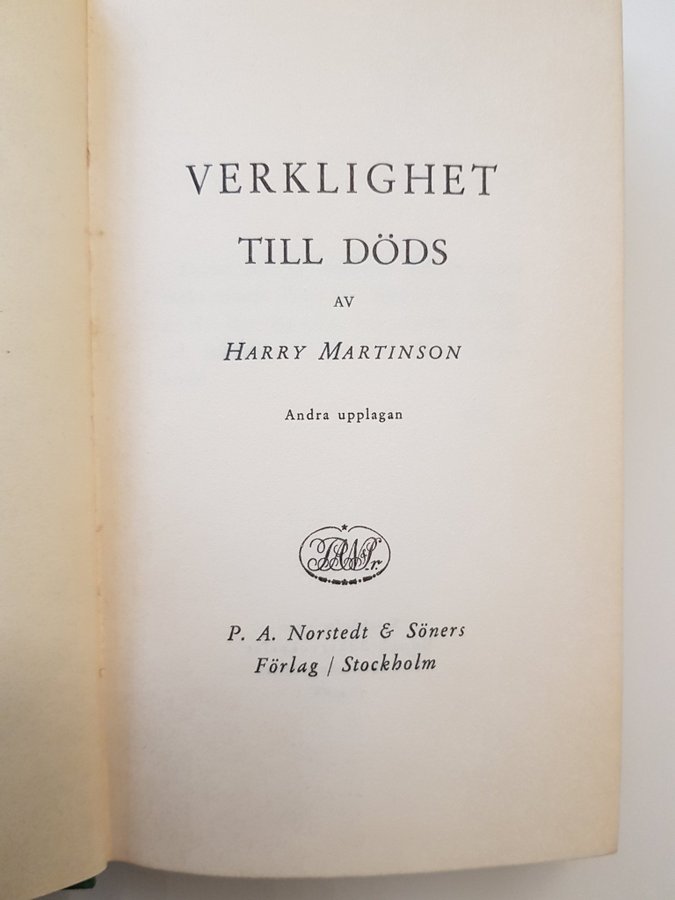 VERKLIGHET
TILL DÖDS

AV

HARRY MARTINSON

Andra upplagan

P. A. Norstedt & Söners
Förlag / Stockholm